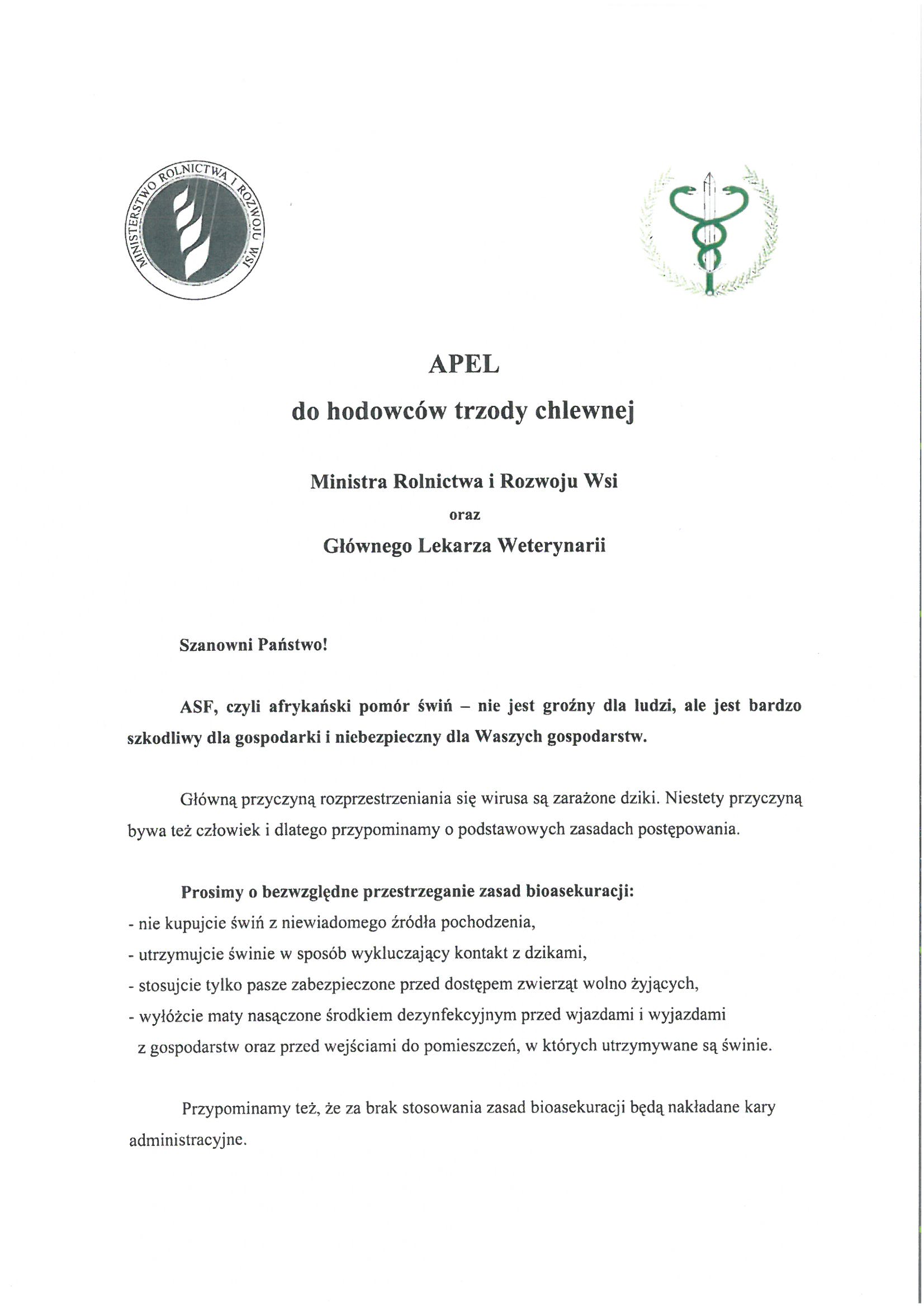 MINISTERSTWO ROLNICTWA I ROZWOJU WSI

APEL

do hodowców trzody chlewnej

Ministra Rolnictwa i Rozwoju Wsi

oraz

Głównego Lekarza Weterynarii

Szanowni Państwo!

ASF, czyli afrykański pomór świń – nie jest groźny dla ludzi, ale jest bardzo szkodliwy dla gospodarki i niebezpieczny dla Waszych gospodarstw.

Główną przyczyną rozprzestrzeniania się wirusa są zarażone dziki. Niestety przyczyną bywa też człowiek i dlatego przypominamy o podstawowych zasadach postępowania.

Prosimy o bezwzględne przestrzeganie zasad bioasekuracji:
- nie kupujcie świń z niewiadomego źródła pochodzenia,
- utrzymujcie świnie w sposób wykluczający kontakt z dzikami,
- stosujcie tylko pasze zabezpieczone przed dostępem zwierząt wolno żyjących,
- wyłóżcie maty nasączone środkiem dezynfekcyjnym przed wjazdami i wyjazdami z gospodarstw oraz przed wejściami do pomieszczeń, w których utrzymywane są świnie.

Przypominamy też, że za brak stosowania zasad bioasekuracji będą nakładane kary administracyjne.